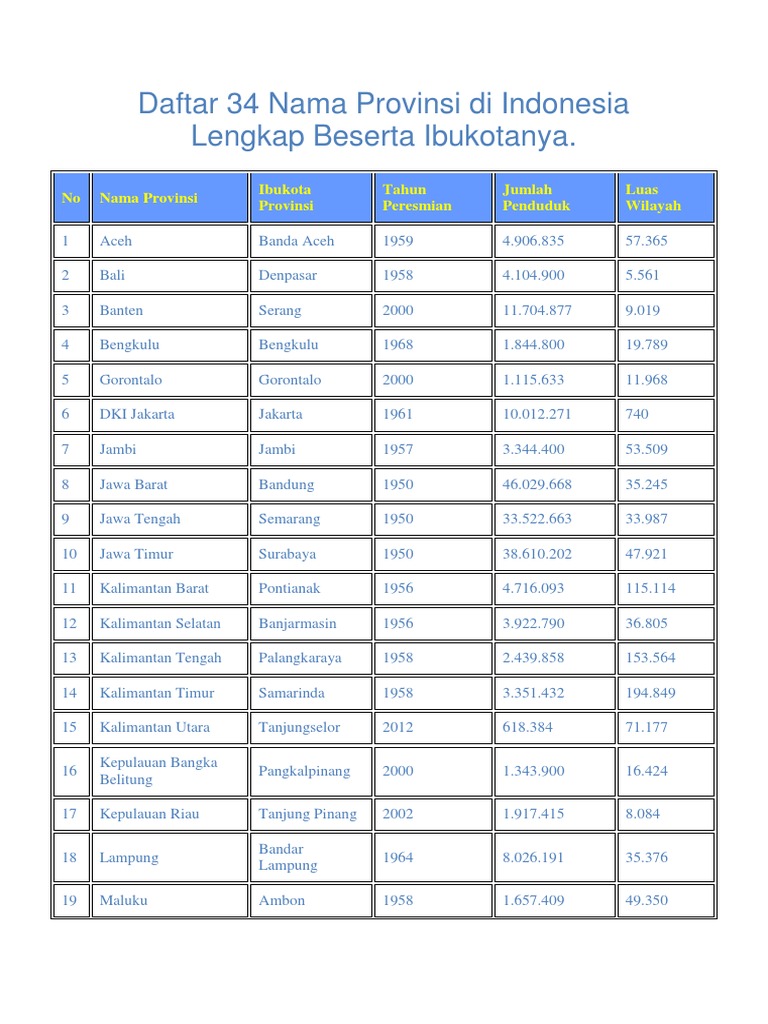 Daftar 34 Nama Provinsi di Indonesia Lengkap Beserta Ibukotanya.

| No | Nama Provinsi | Ibukota Provinsi | Tahun Peresmian | Jumlah Penduduk | Luas Wilayah |
|---|---|---|---|---|---|
| 1 | Aceh | Banda Aceh | 1959 | 4.906.835 | 57.365 |
| 2 | Bali | Denpasar | 1958 | 4.104.900 | 5.561 |
| 3 | Banten | Serang | 2000 | 11.704.877 | 9.019 |
| 4 | Bengkulu | Bengkulu | 1968 | 1.844.800 | 19.789 |
| 5 | Gorontalo | Gorontalo | 2000 | 1.115.633 | 11.968 |
| 6 | DKI Jakarta | Jakarta | 1961 | 10.012.271 | 740 |
| 7 | Jambi | Jambi | 1957 | 3.344.400 | 53.509 |
| 8 | Jawa Barat | Bandung | 1950 | 46.029.668 | 35.245 |
| 9 | Jawa Tengah | Semarang | 1950 | 33.522.663 | 33.987 |
| 10 | Jawa Timur | Surabaya | 1950 | 38.610.202 | 47.921 |
| 11 | Kalimantan Barat | Pontianak | 1956 | 4.716.093 | 115.114 |
| 12 | Kalimantan Selatan | Banjarmasin | 1956 | 3.922.790 | 36.805 |
| 13 | Kalimantan Tengah | Palangkaraya | 1958 | 2.439.858 | 153.564 |
| 14 | Kalimantan Timur | Samarinda | 1958 | 3.351.432 | 194.849 |
| 15 | Kalimantan Utara | Tanjungselor | 2012 | 618.384 | 71.177 |
| 16 | Kepulauan Bangka Belitung | Pangkalpinang | 2000 | 1.343.900 | 16.424 |
| 17 | Kepulauan Riau | Tanjung Pinang | 2002 | 1.917.415 | 8.084 |
| 18 | Lampung | Bandar Lampung | 1964 | 8.026.191 | 35.376 |
| 19 | Maluku | Ambon | 1958 | 1.657.409 | 49.350 |